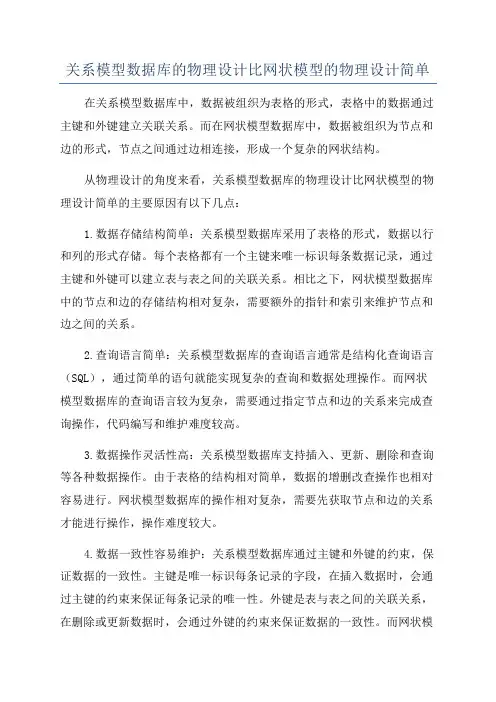 关系模型数据库的物理设计比网状模型的物理设计简单

在关系模型数据库中，数据被组织为表格的形式，表格中的数据通过主键和外键建立关联关系。而在网状模型数据库中，数据被组织为节点和边的形式，节点之间通过边相连接，形成一个复杂的网状结构。

从物理设计的角度来看，关系模型数据库的物理设计比网状模型的物理设计简单的主要原因有以下几点：

1.数据存储结构简单：关系模型数据库采用了表格的形式，数据以行和列的形式存储。每个表格都有一个主键来唯一标识每条数据记录，通过主键和外键可以建立表与表之间的关联关系。相比之下，网状模型数据库中的节点和边的存储结构相对复杂，需要额外的指针和索引来维护节点和边之间的关系。

2.查询语言简单：关系模型数据库的查询语言通常是结构化查询语言（SQL），通过简单的语句就能实现复杂的查询和数据处理操作。而网状模型数据库的查询语言较为复杂，需要通过指定节点和边的关系来完成查询操作，代码编写和维护难度较高。

3.数据操作灵活性高：关系模型数据库支持插入、更新、删除和查询等各种数据操作。由于表格的结构相对简单，数据的增删改查操作也相对容易进行。网状模型数据库的操作相对复杂，需要先获取节点和边的关系才能进行操作，操作难度较大。

4.数据一致性容易维护：关系模型数据库通过主键和外键的约束，保证数据的一致性。主键是唯一标识每条记录的字段，在插入数据时，会通过主键的约束来保证每条记录的唯一性。外键是表与表之间的关联关系，在删除或更新数据时，会通过外键的约束来保证数据的一致性。而网状模